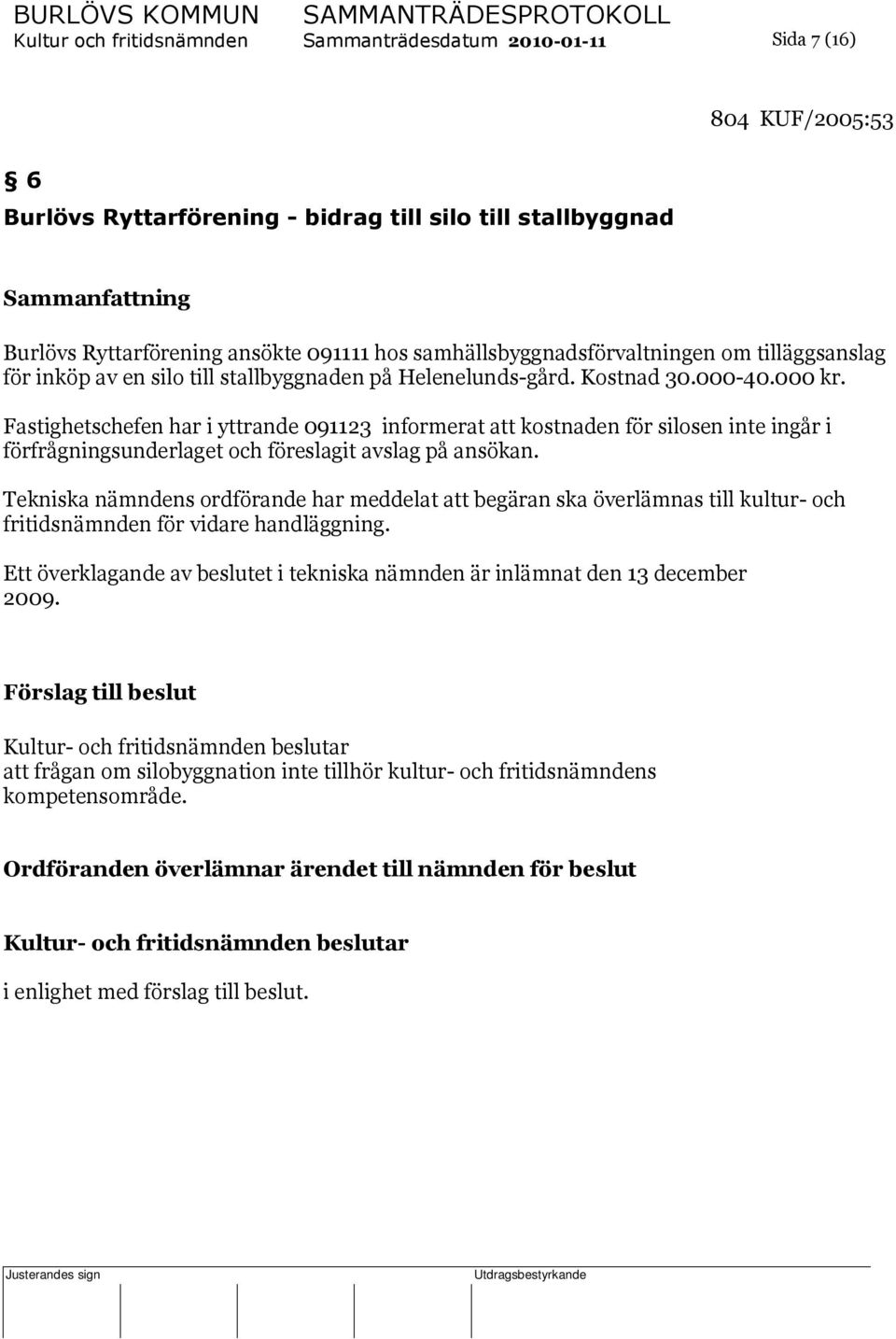 BURLÖVS KOMMUN SAMMANTRÄDESPROTOKOLL
Kultur och fritidsnämnden Sammanträdesdatum 2010-01-11 Sida 7 (16)

804 KUF/2005:53

§ 6
Burlövs Ryttarförening - bidrag till silo till stallbyggnad

Sammanfattning

Burlövs Ryttarförening ansökte 091111 hos samhällsbyggnadsförvaltningen om tilläggsanslag för inköp av en silo till stallbyggnaden på Helenelunds-gård. Kostnad 30.000-40.000 kr.

Fastighetschefen har i yttrande 091123 informerat att kostnaden för silosen inte ingår i förfrågningsunderlaget och föreslagit avslag på ansökan.

Tekniska nämndens ordförande har meddelat att begäran ska överlämnas till kultur- och fritidsnämnden för vidare handläggning.

Ett överklagande av beslutet i tekniska nämnden är inlämnat den 13 december 2009.

Förslag till beslut

Kultur- och fritidsnämnden beslutar
att frågan om silobyggnation inte tillhör kultur- och fritidsnämndens kompetensområde.

Ordföranden överlämnar ärendet till nämnden för beslut

Kultur- och fritidsnämnden beslutar

i enlighet med förslag till beslut.

Justerandes sign Utdragsbestyrkande